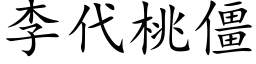 李代桃僵